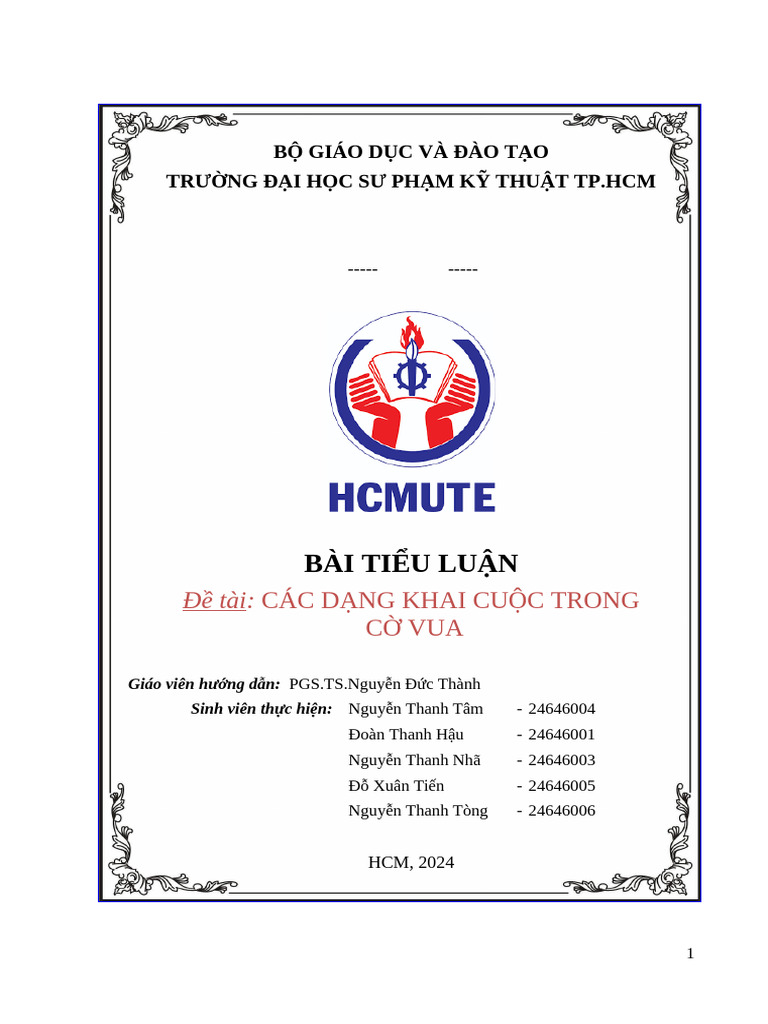 BỘ GIÁO DỤC VÀ ĐÀO TẠO
TRƯỜNG ĐẠI HỌC SƯ PHẠM KỸ THUẬT TP.HCM

----- -----

HCMUTE

BÀI TIỂU LUẬN

Đề tài: CÁC DẠNG KHAI CUỘC TRONG CỜ VUA

Giáo viên hướng dẫn: PGS.TS.Nguyễn Đức Thành

Sinh viên thực hiện: Nguyễn Thanh Tâm - 24646004
Đoàn Thanh Hậu - 24646001
Nguyễn Thanh Nhã - 24646003
Đỗ Xuân Tiến - 24646005
Nguyễn Thanh Tòng - 24646006

HCM, 2024

1